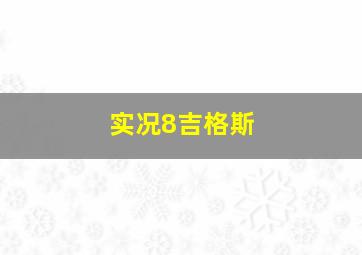 实况8吉格斯